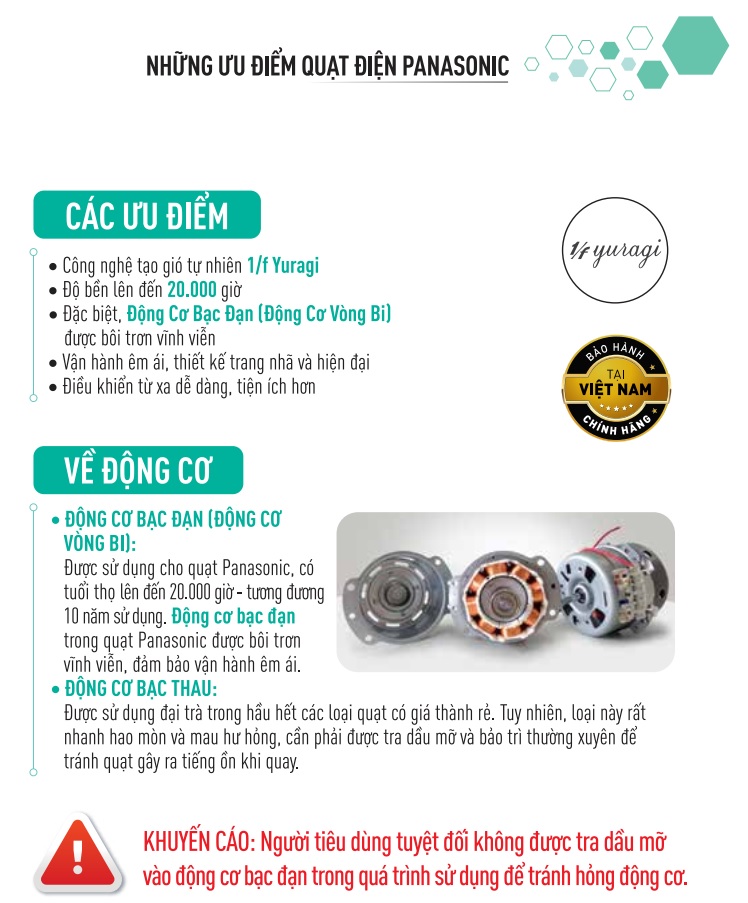 NHỮNG ƯU ĐIỂM QUẠT ĐIỆN PANASONIC

CÁC ƯU ĐIỂM

• Công nghệ tạo gió tự nhiên 1/f Yuragi
• Độ bền lên đến 20.000 giờ
• Đặc biệt, Động Cơ Bạc Đạn (Động Cơ Vòng Bi) được bôi trơn vĩnh viễn
• Vận hành êm ái, thiết kế trang nhã và hiện đại
• Điều khiển từ xa dễ dàng, tiện ích hơn

1/f yuragi

BẢO HÀNH TẠI VIỆT NAM CHÍNH HÃNG

VỀ ĐỘNG CƠ

• ĐỘNG CƠ BẠC ĐẠN (ĐỘNG CƠ VÒNG BI):
Được sử dụng cho quạt Panasonic, có tuổi thọ lên đến 20.000 giờ - tương đương 10 năm sử dụng. Động cơ bạc đạn trong quạt Panasonic được bôi trơn vĩnh viễn, đảm bảo vận hành êm ái.
• ĐỘNG CƠ BẠC THAU:
Được sử dụng đại trà trong hầu hết các loại quạt có giá thành rẻ. Tuy nhiên, loại này rất nhanh hao mòn và mau hư hỏng, cần phải được tra dầu mỡ và bảo trì thường xuyên để tránh quạt gây ra tiếng ồn khi quay.

KHUYẾN CÁO: Người tiêu dùng tuyệt đối không được tra dầu mỡ vào động cơ bạc đạn trong quá trình sử dụng để tránh hỏng động cơ.